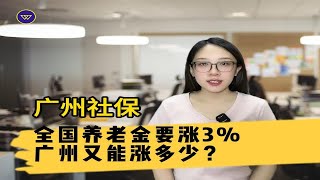 广州社保

全国养老金要涨3%
广州又能涨多少？